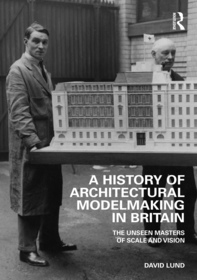 A HISTORY OF ARCHITECTURAL MODELMAKING IN BRITAIN

THE UNSEEN MASTERS OF SCALE AND VISION

DAVID LUND